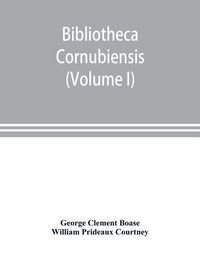 Bibliotheca Cornubiensis (Volume I)

George Clement Boase
William Prideaux Courtney